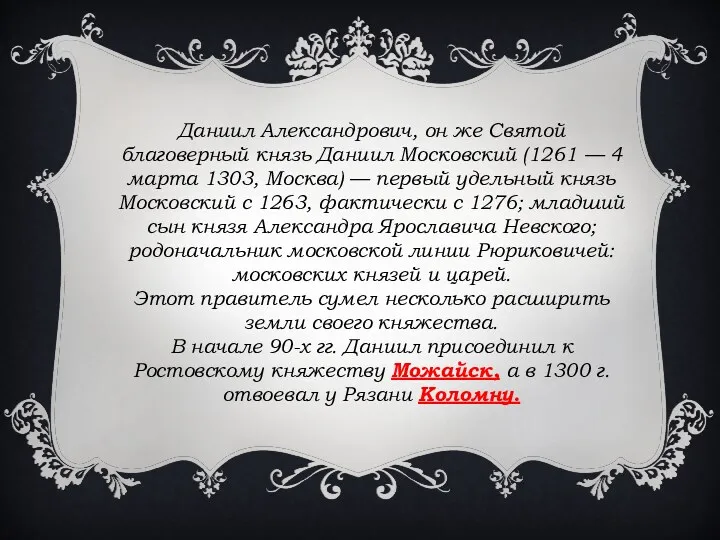 Даниил Александрович, он же Святой благоверный князь Даниил Московский (1261 — 4 марта 1303, Москва) — первый удельный князь Московский с 1263, фактически с 1276; младший сын князя Александра Ярославича Невского; родоначальник московской линии Рюриковичей: московских князей и царей.
Этот правитель сумел несколько расширить земли своего княжества.
В начале 90-х гг. Даниил присоединил к Ростовскому княжеству Можайск, а в 1300 г. отвоевал у Рязани Коломну.